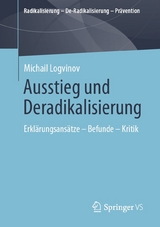 Radikalisierung – De-Radikalisierung – Prävention

Michail Logvinov

Ausstieg und Deradikalisierung

Erklärungsansätze – Befunde – Kritik

Springer VS